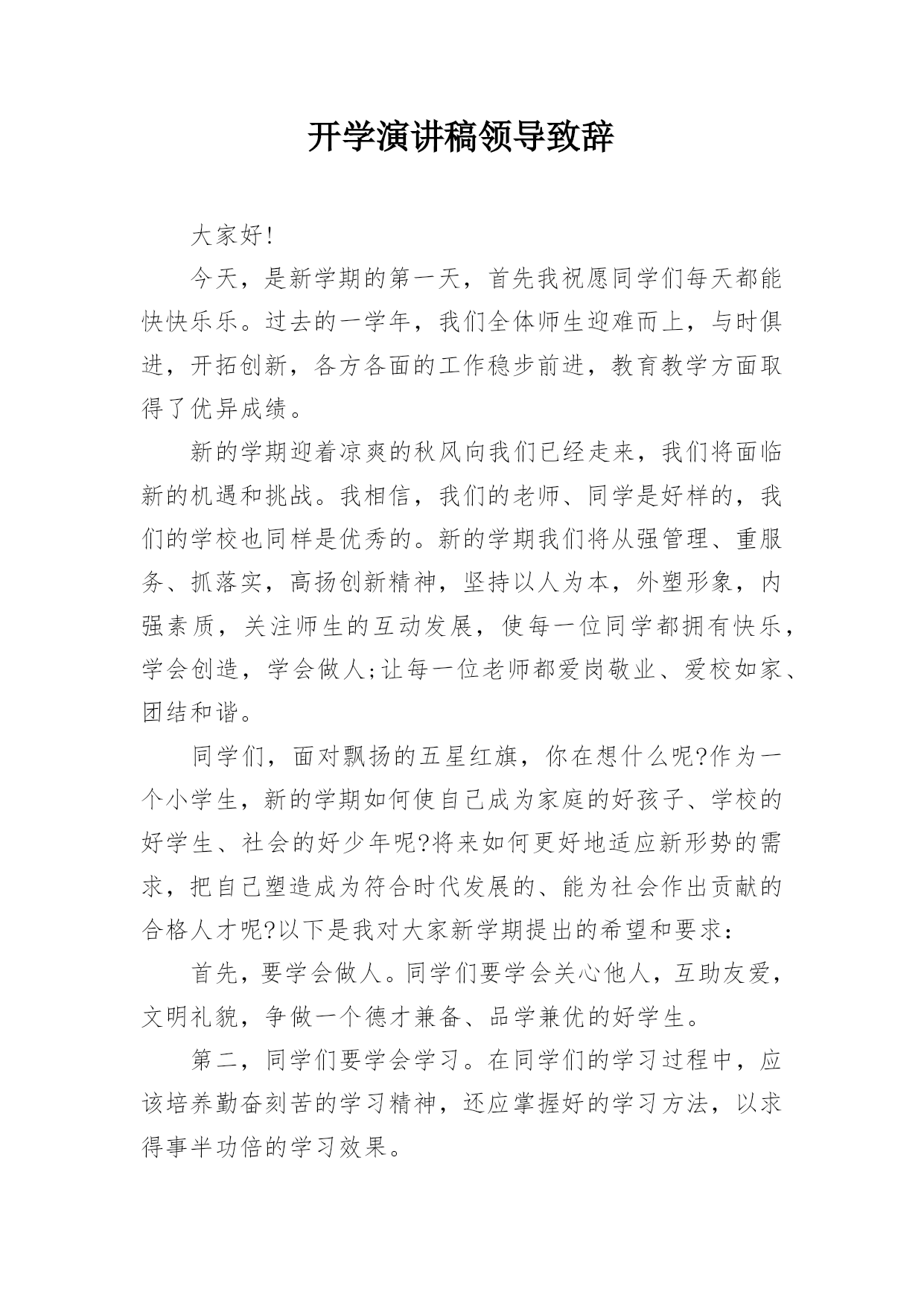 开学演讲稿领导致辞

大家好!

今天，是新学期的第一天，首先我祝愿同学们每天都能快快乐乐。过去的一学年，我们全体师生迎难而上，与时俱进，开拓创新，各方各面的工作稳步前进，教育教学方面取得了优异成绩。

新的学期迎着凉爽的秋风向我们已经走来，我们将面临新的机遇和挑战。我相信，我们的老师、同学是好样的，我们的学校也同样是优秀的。新的学期我们将从强管理、重服务、抓落实，高扬创新精神，坚持以人为本，外塑形象，内强素质，关注师生的互动发展，使每一位同学都拥有快乐，学会创造，学会做人;让每一位老师都爱岗敬业、爱校如家、团结和谐。

同学们，面对飘扬的五星红旗，你在想什么呢?作为一个小学生，新的学期如何使自己成为家庭的好孩子、学校的好学生、社会的好少年呢?将来如何更好地适应新形势的需求，把自己塑造成为符合时代发展的、能为社会作出贡献的合格人才呢?以下是我对大家新学期提出的希望和要求:

首先，要学会做人。同学们要学会关心他人，互助友爱，文明礼貌，争做一个德才兼备、品学兼优的好学生。

第二，同学们要学会学习。在同学们的学习过程中，应该培养勤奋刻苦的学习精神，还应掌握好的学习方法，以求得事半功倍的学习效果。